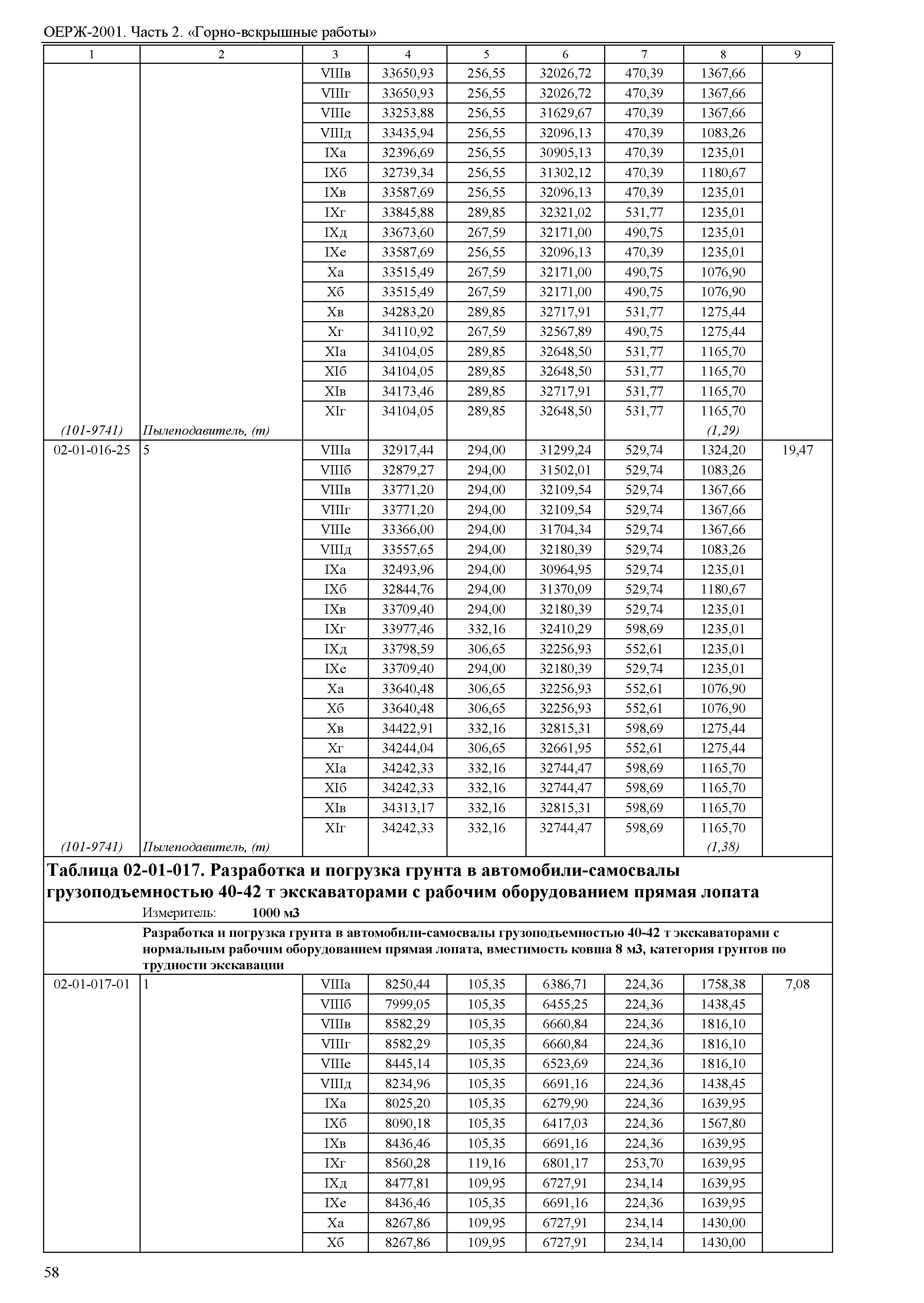 ОЕРЖ-2001. Часть 2. «Горно-вскрышные работы»

| 1 | 2 | 3 | 4 | 5 | 6 | 7 | 8 | 9 |
|---|---|---|---|---|---|---|---|---|
| | | VIIIв | 33650,93 | 256,55 | 32026,72 | 470,39 | 1367,66 | |
| | | VIIIг | 33650,93 | 256,55 | 32026,72 | 470,39 | 1367,66 | |
| | | VIIIе | 33253,88 | 256,55 | 31629,67 | 470,39 | 1367,66 | |
| | | VIIIд | 33435,94 | 256,55 | 32096,13 | 470,39 | 1083,26 | |
| | | IXа | 32396,69 | 256,55 | 30905,13 | 470,39 | 1235,01 | |
| | | IXб | 32739,34 | 256,55 | 31302,12 | 470,39 | 1180,67 | |
| | | IXв | 33587,69 | 256,55 | 32096,13 | 470,39 | 1235,01 | |
| | | IXг | 33845,88 | 289,85 | 32321,02 | 531,77 | 1235,01 | |
| | | IXд | 33673,60 | 267,59 | 32171,00 | 490,75 | 1235,01 | |
| | | IXе | 33587,69 | 256,55 | 32096,13 | 470,39 | 1235,01 | |
| | | Xа | 33515,49 | 267,59 | 32171,00 | 490,75 | 1076,90 | |
| | | Xб | 33515,49 | 267,59 | 32171,00 | 490,75 | 1076,90 | |
| | | Xв | 34283,20 | 289,85 | 32717,91 | 531,77 | 1275,44 | |
| | | Xг | 34110,92 | 267,59 | 32567,89 | 490,75 | 1275,44 | |
| | | XIа | 34104,05 | 289,85 | 32648,50 | 531,77 | 1165,70 | |
| | | XIб | 34104,05 | 289,85 | 32648,50 | 531,77 | 1165,70 | |
| | | XIв | 34173,46 | 289,85 | 32717,91 | 531,77 | 1165,70 | |
| | | XIг | 34104,05 | 289,85 | 32648,50 | 531,77 | 1165,70 | |
| (101-9741) | Пылеподавитель, (т) | | | | | | (1,29) | |
| 02-01-016-25 | 5 | VIIIа | 32917,44 | 294,00 | 31299,24 | 529,74 | 1324,20 | 19,47 |
| | | VIIIб | 32879,27 | 294,00 | 31502,01 | 529,74 | 1083,26 | |
| | | VIIIв | 33771,20 | 294,00 | 32109,54 | 529,74 | 1367,66 | |
| | | VIIIг | 33771,20 | 294,00 | 32109,54 | 529,74 | 1367,66 | |
| | | VIIIе | 33366,00 | 294,00 | 31704,34 | 529,74 | 1367,66 | |
| | | VIIIд | 33557,65 | 294,00 | 32180,39 | 529,74 | 1083,26 | |
| | | IXа | 32493,96 | 294,00 | 30964,95 | 529,74 | 1235,01 | |
| | | IXб | 32844,76 | 294,00 | 31370,09 | 529,74 | 1180,67 | |
| | | IXв | 33709,40 | 294,00 | 32180,39 | 529,74 | 1235,01 | |
| | | IXг | 33977,46 | 332,16 | 32410,29 | 598,69 | 1235,01 | |
| | | IXд | 33798,59 | 306,65 | 32256,93 | 552,61 | 1235,01 | |
| | | IXе | 33709,40 | 294,00 | 32180,39 | 529,74 | 1235,01 | |
| | | Xа | 33640,48 | 306,65 | 32256,93 | 552,61 | 1076,90 | |
| | | Xб | 33640,48 | 306,65 | 32256,93 | 552,61 | 1076,90 | |
| | | Xв | 34422,91 | 332,16 | 32815,31 | 598,69 | 1275,44 | |
| | | Xг | 34244,04 | 306,65 | 32661,95 | 552,61 | 1275,44 | |
| | | XIа | 34242,33 | 332,16 | 32744,47 | 598,69 | 1165,70 | |
| | | XIб | 34242,33 | 332,16 | 32744,47 | 598,69 | 1165,70 | |
| | | XIв | 34313,17 | 332,16 | 32815,31 | 598,69 | 1165,70 | |
| | | XIг | 34242,33 | 332,16 | 32744,47 | 598,69 | 1165,70 | |
| (101-9741) | Пылеподавитель, (т) | | | | | | (1,38) | |

Таблица 02-01-017. Разработка и погрузка грунта в автомобили-самосвалы грузоподъемностью 40-42 т экскаваторами с рабочим оборудованием прямая лопата

Измеритель: 1000 м3

Разработка и погрузка грунта в автомобили-самосвалы грузоподъемностью 40-42 т экскаваторами с нормальным рабочим оборудованием прямая лопата, вместимость ковша 8 м3, категория грунтов по трудности экскавации

| | | | | | | | | |
|---|---|---|---|---|---|---|---|---|
| 02-01-017-01 | 1 | VIIIа | 8250,44 | 105,35 | 6386,71 | 224,36 | 1758,38 | 7,08 |
| | | VIIIб | 7999,05 | 105,35 | 6455,25 | 224,36 | 1438,45 | |
| | | VIIIв | 8582,29 | 105,35 | 6660,84 | 224,36 | 1816,10 | |
| | | VIIIг | 8582,29 | 105,35 | 6660,84 | 224,36 | 1816,10 | |
| | | VIIIе | 8445,14 | 105,35 | 6523,69 | 224,36 | 1816,10 | |
| | | VIIIд | 8234,96 | 105,35 | 6691,16 | 224,36 | 1438,45 | |
| | | IXа | 8025,20 | 105,35 | 6279,90 | 224,36 | 1639,95 | |
| | | IXб | 8090,18 | 105,35 | 6417,03 | 224,36 | 1567,80 | |
| | | IXв | 8436,46 | 105,35 | 6691,16 | 224,36 | 1639,95 | |
| | | IXг | 8560,28 | 119,16 | 6801,17 | 253,70 | 1639,95 | |
| | | IXд | 8477,81 | 109,95 | 6727,91 | 234,14 | 1639,95 | |
| | | IXе | 8436,46 | 105,35 | 6691,16 | 224,36 | 1639,95 | |
| | | Xа | 8267,86 | 109,95 | 6727,91 | 234,14 | 1430,00 | |
| | | Xб | 8267,86 | 109,95 | 6727,91 | 234,14 | 1430,00 | |

58